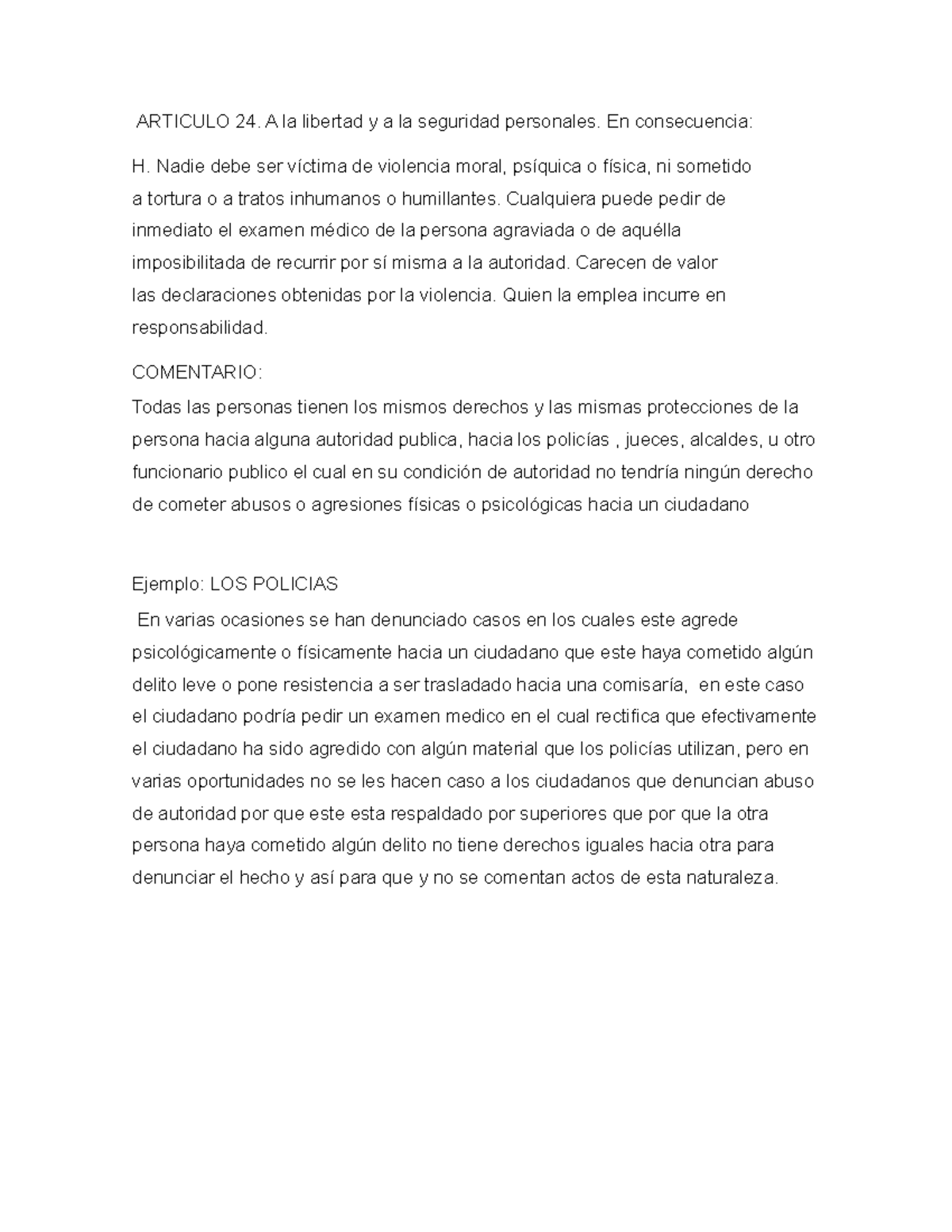 ARTICULO 24. A la libertad y a la seguridad personales. En consecuencia:

H. Nadie debe ser víctima de violencia moral, psíquica o física, ni sometido a tortura o a tratos inhumanos o humillantes. Cualquiera puede pedir de inmediato el examen médico de la persona agraviada o de aquélla imposibilitada de recurrir por sí misma a la autoridad. Carecen de valor las declaraciones obtenidas por la violencia. Quien la emplea incurre en responsabilidad.

COMENTARIO:
Todas las personas tienen los mismos derechos y las mismas protecciones de la persona hacia alguna autoridad publica, hacia los policías , jueces, alcaldes, u otro funcionario publico el cual en su condición de autoridad no tendría ningún derecho de cometer abusos o agresiones físicas o psicológicas hacia un ciudadano

Ejemplo: LOS POLICIAS
En varias ocasiones se han denunciado casos en los cuales este agrede psicológicamente o físicamente hacia un ciudadano que este haya cometido algún delito leve o pone resistencia a ser trasladado hacia una comisaría, en este caso el ciudadano podría pedir un examen medico en el cual rectifica que efectivamente el ciudadano ha sido agredido con algún material que los policías utilizan, pero en varias oportunidades no se les hacen caso a los ciudadanos que denuncian abuso de autoridad por que este esta respaldado por superiores que por que la otra persona haya cometido algún delito no tiene derechos iguales hacia otra para denunciar el hecho y así para que y no se comentan actos de esta naturaleza.